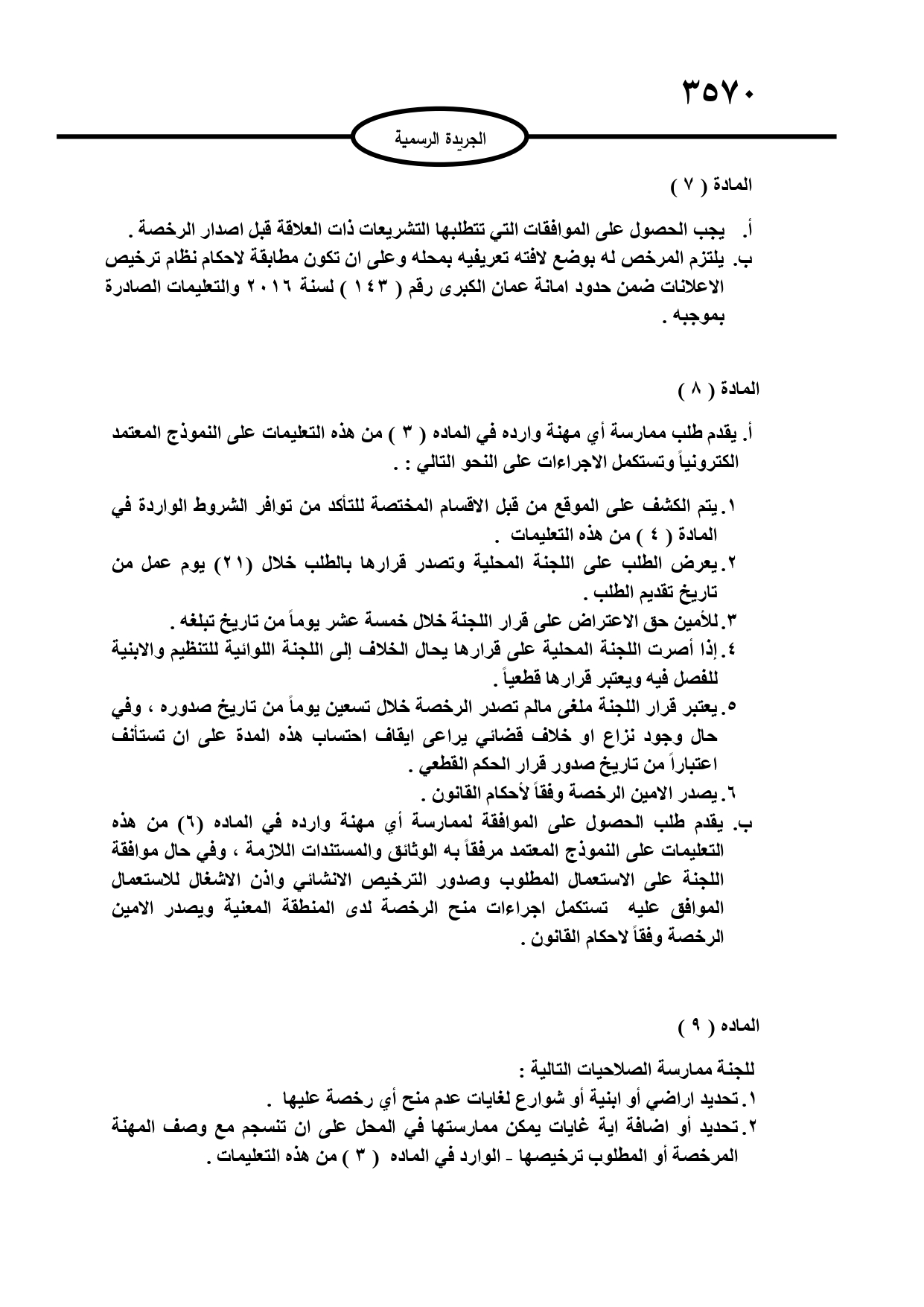 ٣٥٧٠

الجريدة الرسمية

المادة ( ٧ )

أ. يجب الحصول على الموافقات التي تتطلبها التشريعات ذات العلاقة قبل اصدار الرخصة .
ب. يلتزم المرخص له بوضع لافته تعريفيه بمحله وعلى ان تكون مطابقة لاحكام نظام ترخيص الاعلانات ضمن حدود امانة عمان الكبرى رقم ( ١٤٣ ) لسنة ٢٠١٦ والتعليمات الصادرة بموجبه .

المادة ( ٨ )

أ. يقدم طلب ممارسة أي مهنة وارده في الماده ( ٣ ) من هذه التعليمات على النموذج المعتمد الكترونياً وتستكمل الاجراءات على النحو التالي : .

١. يتم الكشف على الموقع من قبل الاقسام المختصة للتأكد من توافر الشروط الواردة في المادة ( ٤ ) من هذه التعليمات .
٢. يعرض الطلب على اللجنة المحلية وتصدر قرارها بالطلب خلال (٢١) يوم عمل من تاريخ تقديم الطلب .
٣. للأمين حق الاعتراض على قرار اللجنة خلال خمسة عشر يوماً من تاريخ تبلغه .
٤. إذا أصرت اللجنة المحلية على قرارها يحال الخلاف إلى اللجنة اللوائية للتنظيم والابنية للفصل فيه ويعتبر قرارها قطعياً .
٥. يعتبر قرار اللجنة ملغى مالم تصدر الرخصة خلال تسعين يوماً من تاريخ صدوره ، وفي حال وجود نزاع او خلاف قضائي يراعى ايقاف احتساب هذه المدة على ان تستأنف اعتباراً من تاريخ صدور قرار الحكم القطعي .
٦. يصدر الامين الرخصة وفقاً لأحكام القانون .
ب. يقدم طلب الحصول على الموافقة لممارسة أي مهنة وارده في الماده (٦) من هذه التعليمات على النموذج المعتمد مرفقاً به الوثائق والمستندات اللازمة ، وفي حال موافقة اللجنة على الاستعمال المطلوب وصدور الترخيص الانشائي واذن الاشغال للاستعمال الموافق عليه تستكمل اجراءات منح الرخصة لدى المنطقة المعنية ويصدر الامين الرخصة وفقاً لاحكام القانون .

الماده ( ٩ )

للجنة ممارسة الصلاحيات التالية :
١. تحديد اراضي أو ابنية أو شوارع لغايات عدم منح أي رخصة عليها .
٢. تحديد أو اضافة اية غايات يمكن ممارستها في المحل على ان تنسجم مع وصف المهنة المرخصة أو المطلوب ترخيصها - الوارد في الماده ( ٣ ) من هذه التعليمات .